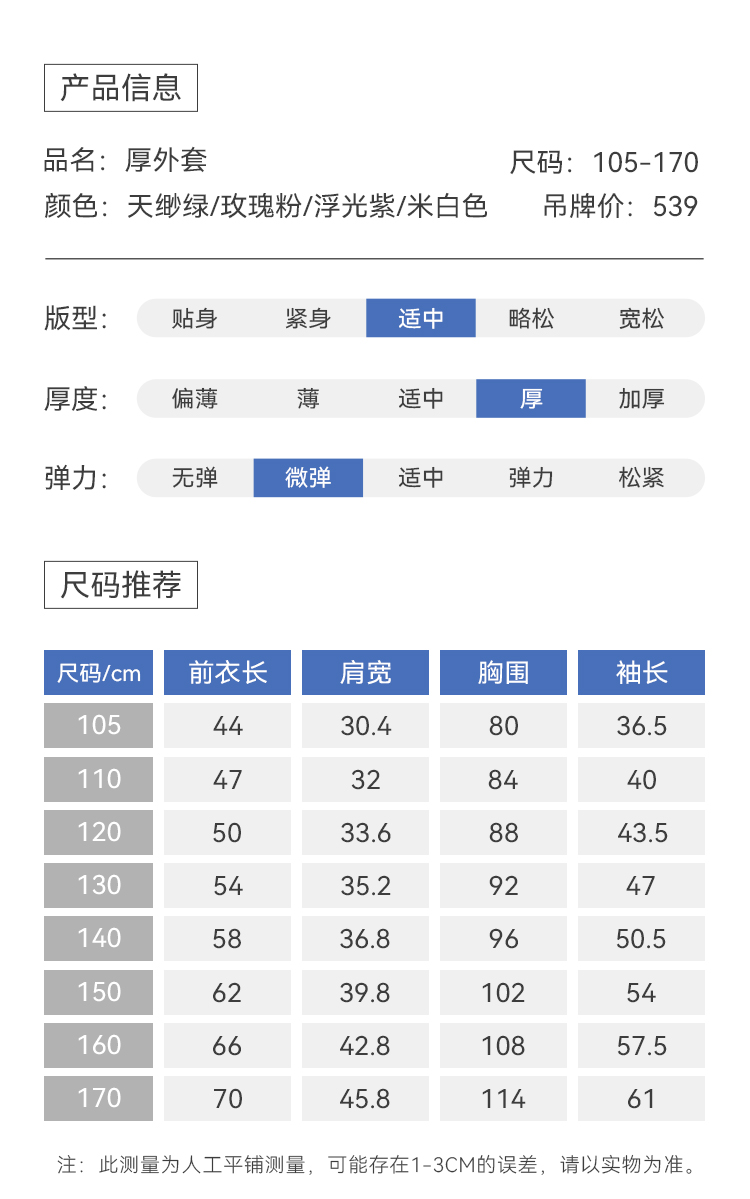 产品信息

品名：厚外套 尺码：105-170
颜色：天缈绿/玫瑰粉/浮光紫/米白色 吊牌价：539

版型： 贴身 紧身 适中 略松 宽松

厚度： 偏薄 薄 适中 厚 加厚

弹力： 无弹 微弹 适中 弹力 松紧

尺码推荐

| 尺码/cm | 前衣长 | 肩宽 | 胸围 | 袖长 |
|---|---|---|---|---|
| 105 | 44 | 30.4 | 80 | 36.5 |
| 110 | 47 | 32 | 84 | 40 |
| 120 | 50 | 33.6 | 88 | 43.5 |
| 130 | 54 | 35.2 | 92 | 47 |
| 140 | 58 | 36.8 | 96 | 50.5 |
| 150 | 62 | 39.8 | 102 | 54 |
| 160 | 66 | 42.8 | 108 | 57.5 |
| 170 | 70 | 45.8 | 114 | 61 |

注：此测量为人工平铺测量，可能存在1-3CM的误差，请以实物为准。